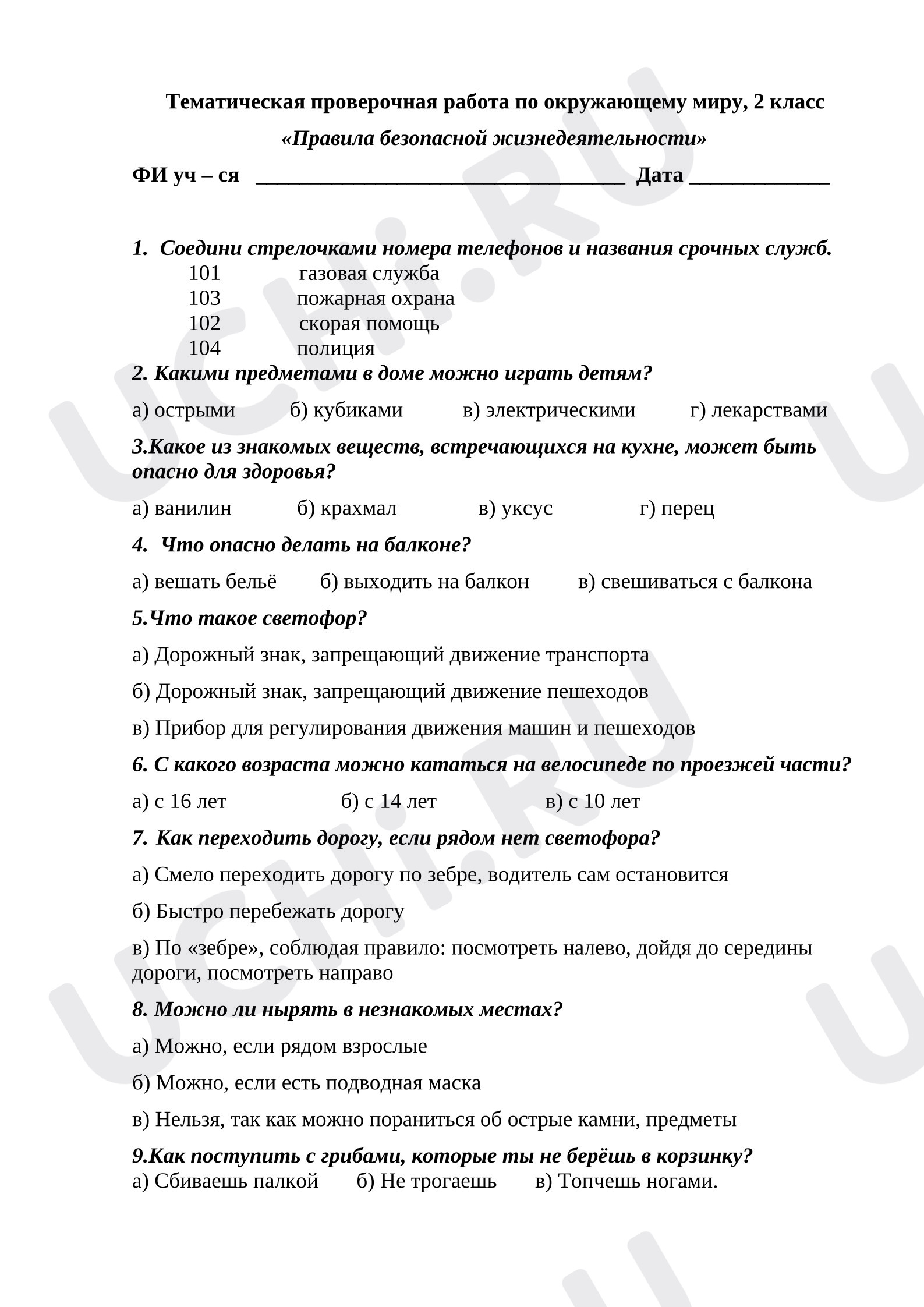 Тематическая проверочная работа по окружающему миру, 2 класс

«Правила безопасной жизнедеятельности»

ФИ уч – ся ____ Дата ____

1. Соедини стрелочками номера телефонов и названия срочных служб.

101 газовая служба
103 пожарная охрана
102 скорая помощь
104 полиция

2. Какими предметами в доме можно играть детям?

а) острыми б) кубиками в) электрическими г) лекарствами

3.Какое из знакомых веществ, встречающихся на кухне, может быть опасно для здоровья?

а) ванилин б) крахмал в) уксус г) перец

4. Что опасно делать на балконе?

а) вешать бельё б) выходить на балкон в) свешиваться с балкона

5.Что такое светофор?

а) Дорожный знак, запрещающий движение транспорта

б) Дорожный знак, запрещающий движение пешеходов

в) Прибор для регулирования движения машин и пешеходов

6. С какого возраста можно кататься на велосипеде по проезжей части?

а) с 16 лет б) с 14 лет в) с 10 лет

7. Как переходить дорогу, если рядом нет светофора?

а) Смело переходить дорогу по зебре, водитель сам остановится

б) Быстро перебежать дорогу

в) По «зебре», соблюдая правило: посмотреть налево, дойдя до середины дороги, посмотреть направо

8. Можно ли нырять в незнакомых местах?

а) Можно, если рядом взрослые

б) Можно, если есть подводная маска

в) Нельзя, так как можно пораниться об острые камни, предметы

9.Как поступить с грибами, которые ты не берёшь в корзинку?
а) Сбиваешь палкой б) Не трогаешь в) Топчешь ногами.

UCHi.RU